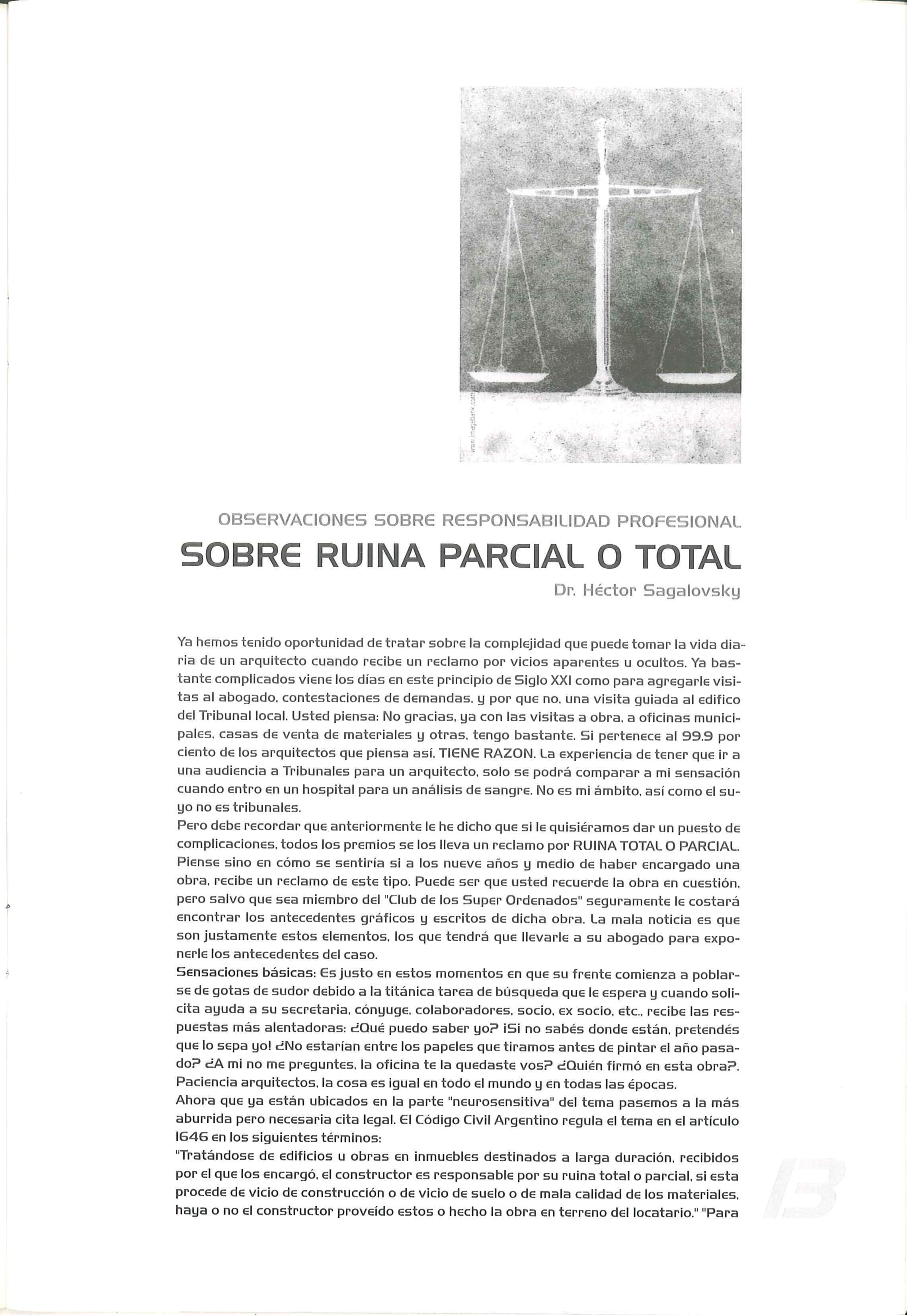 www.imagebank.com

OBSERVACIONES SOBRE RESPONSABILIDAD PROFESIONAL

SOBRE RUINA PARCIAL O TOTAL

Dr. Héctor Sagalovsky

Ya hemos tenido oportunidad de tratar sobre la complejidad que puede tomar la vida diaria de un arquitecto cuando recibe un reclamo por vicios aparentes u ocultos. Ya bastante complicados viene los días en este principio de Siglo XXI como para agregarle visitas al abogado, contestaciones de demandas, y por que no, una visita guiada al edifico del Tribunal local. Usted piensa: No gracias, ya con las visitas a obra, a oficinas municipales, casas de venta de materiales y otras, tengo bastante. Si pertenece al 99.9 por ciento de los arquitectos que piensa así, TIENE RAZON. La experiencia de tener que ir a una audiencia a Tribunales para un arquitecto, solo se podrá comparar a mi sensación cuando entro en un hospital para un análisis de sangre. No es mi ámbito, así como el suyo no es tribunales.
Pero debe recordar que anteriormente le he dicho que si le quisiéramos dar un puesto de complicaciones, todos los premios se los lleva un reclamo por RUINA TOTAL O PARCIAL. Piense sino en cómo se sentiría si a los nueve años y medio de haber encargado una obra, recibe un reclamo de este tipo. Puede ser que usted recuerde la obra en cuestión, pero salvo que sea miembro del "Club de los Super Ordenados" seguramente le costará encontrar los antecedentes gráficos y escritos de dicha obra. La mala noticia es que son justamente estos elementos, los que tendrá que llevarle a su abogado para exponerle los antecedentes del caso.
Sensaciones básicas: Es justo en estos momentos en que su frente comienza a poblarse de gotas de sudor debido a la titánica tarea de búsqueda que le espera y cuando solicita ayuda a su secretaria, cónyuge, colaboradores, socio, ex socio, etc., recibe las respuestas más alentadoras: ¿Qué puedo saber yo? ¡Si no sabés donde están, pretendés que lo sepa yo! ¿No estarían entre los papeles que tiramos antes de pintar el año pasado? ¿A mi no me preguntes, la oficina te la quedaste vos? ¿Quién firmó en esta obra?. Paciencia arquitectos, la cosa es igual en todo el mundo y en todas las épocas.
Ahora que ya están ubicados en la parte "neurosensitiva" del tema pasemos a la más aburrida pero necesaria cita legal. El Código Civil Argentino regula el tema en el artículo 1646 en los siguientes términos:
"Tratándose de edificios u obras en inmuebles destinados a larga duración, recibidos por el que los encargó, el constructor es responsable por su ruina total o parcial, si esta procede de vicio de construcción o de vicio de suelo o de mala calidad de los materiales, haya o no el constructor proveído estos o hecho la obra en terreno del locatario." "Para

13